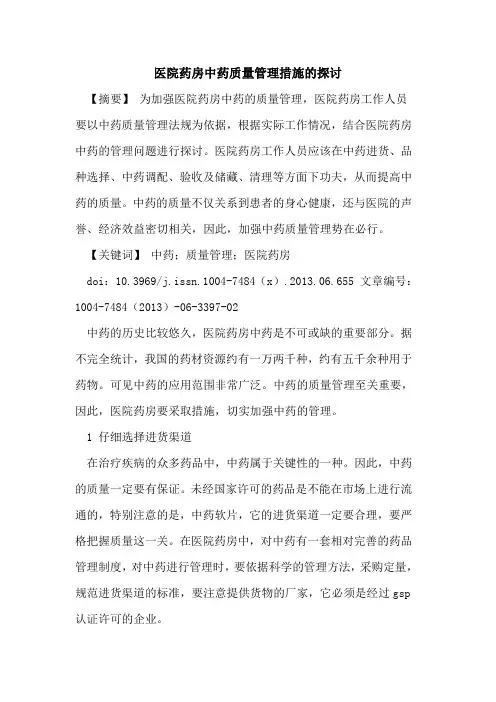 医院药房中药质量管理措施的探讨

【摘要】 为加强医院药房中药的质量管理，医院药房工作人员要以中药质量管理法规为依据，根据实际工作情况，结合医院药房中药的管理问题进行探讨。医院药房工作人员应该在中药进货、品种选择、中药调配、验收及储藏、清理等方面下功夫，从而提高中药的质量。中药的质量不仅关系到患者的身心健康，还与医院的声誉、经济效益密切相关，因此，加强中药质量管理势在必行。

【关键词】 中药；质量管理；医院药房

doi：10.3969/j.issn.1004-7484（x）.2013.06.655 文章编号：1004-7484（2013）-06-3397-02

中药的历史比较悠久，医院药房中药是不可或缺的重要部分。据不完全统计，我国的药材资源约有一万两千种，约有五千余种用于药物。可见中药的应用范围非常广泛。中药的质量管理至关重要，因此，医院药房要采取措施，切实加强中药的管理。

1 仔细选择进货渠道

在治疗疾病的众多药品中，中药属于关键性的一种。因此，中药的质量一定要有保证。未经国家许可的药品是不能在市场上进行流通的，特别注意的是，中药软片，它的进货渠道一定要合理，要严格把握质量这一关。在医院药房中，对中药有一套相对完善的药品管理制度，对中药进行管理时，要依据科学的管理方法，采购定量，规范进货渠道的标准，要注意提供货物的厂家，它必须是经过 gsp 认证许可的企业。